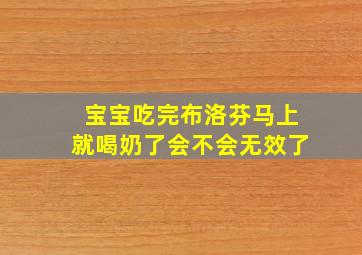 宝宝吃完布洛芬马上就喝奶了会不会无效了